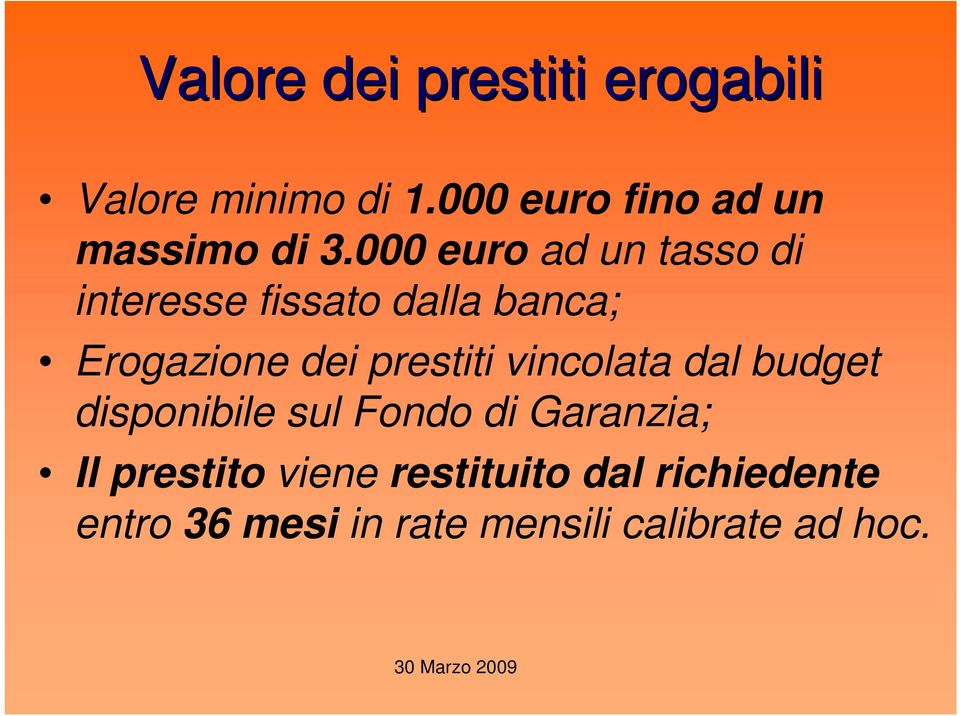 Valore dei prestiti erogabili

• Valore minimo di 1.000 euro fino ad un massimo di 3.000 euro ad un tasso di interesse fissato dalla banca;

• Erogazione dei prestiti vincolata dal budget disponibile sul Fondo di Garanzia;

• Il prestito viene restituito dal richiedente entro 36 mesi in rate mensili calibrate ad hoc.

30 Marzo 2009